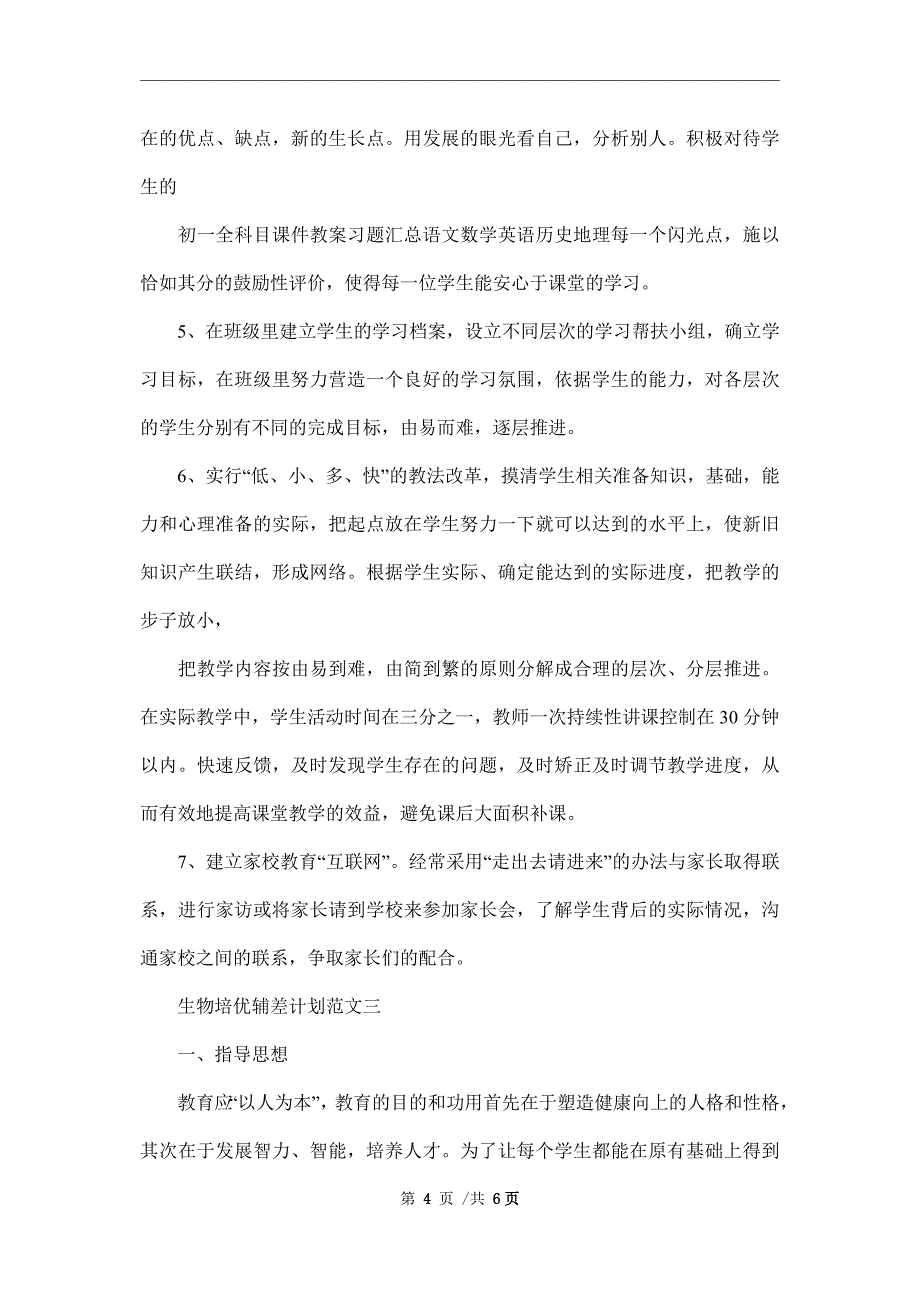 在的优点、缺点，新的生长点。用发展的眼光看自己，分析别人。积极对待学生的

初一全科目课件教案习题汇总语文数学英语历史地理每一个闪光点，施以恰如其分的鼓励性评价，使得每一位学生能安心于课堂的学习。

5、在班级里建立学生的学习档案，设立不同层次的学习帮扶小组，确立学习目标，在班级里努力营造一个良好的学习氛围，依据学生的能力，对各层次的学生分别有不同的完成目标，由易而难，逐层推进。

6、实行“低、小、多、快”的教法改革，摸清学生相关准备知识，基础，能力和心理准备的实际，把起点放在学生努力一下就可以达到的水平上，使新旧知识产生联结，形成网络。根据学生实际、确定能达到的实际进度，把教学的步子放小，

把教学内容按由易到难，由简到繁的原则分解成合理的层次、分层推进。在实际教学中，学生活动时间在三分之一，教师一次持续性讲课控制在30分钟以内。快速反馈，及时发现学生存在的问题，及时矫正及时调节教学进度，从而有效地提高课堂教学的效益，避免课后大面积补课。

7、建立家校教育“互联网”。经常采用“走出去请进来”的办法与家长取得联系，进行家访或将家长请到学校来参加家长会，了解学生背后的实际情况，沟通家校之间的联系，争取家长们的配合。

生物培优辅差计划范文三

一、指导思想

教育应“以人为本”，教育的目的和功用首先在于塑造健康向上的人格和性格，其次在于发展智力、智能，培养人才。为了让每个学生都能在原有基础上得到

第 4 页 /共 6页